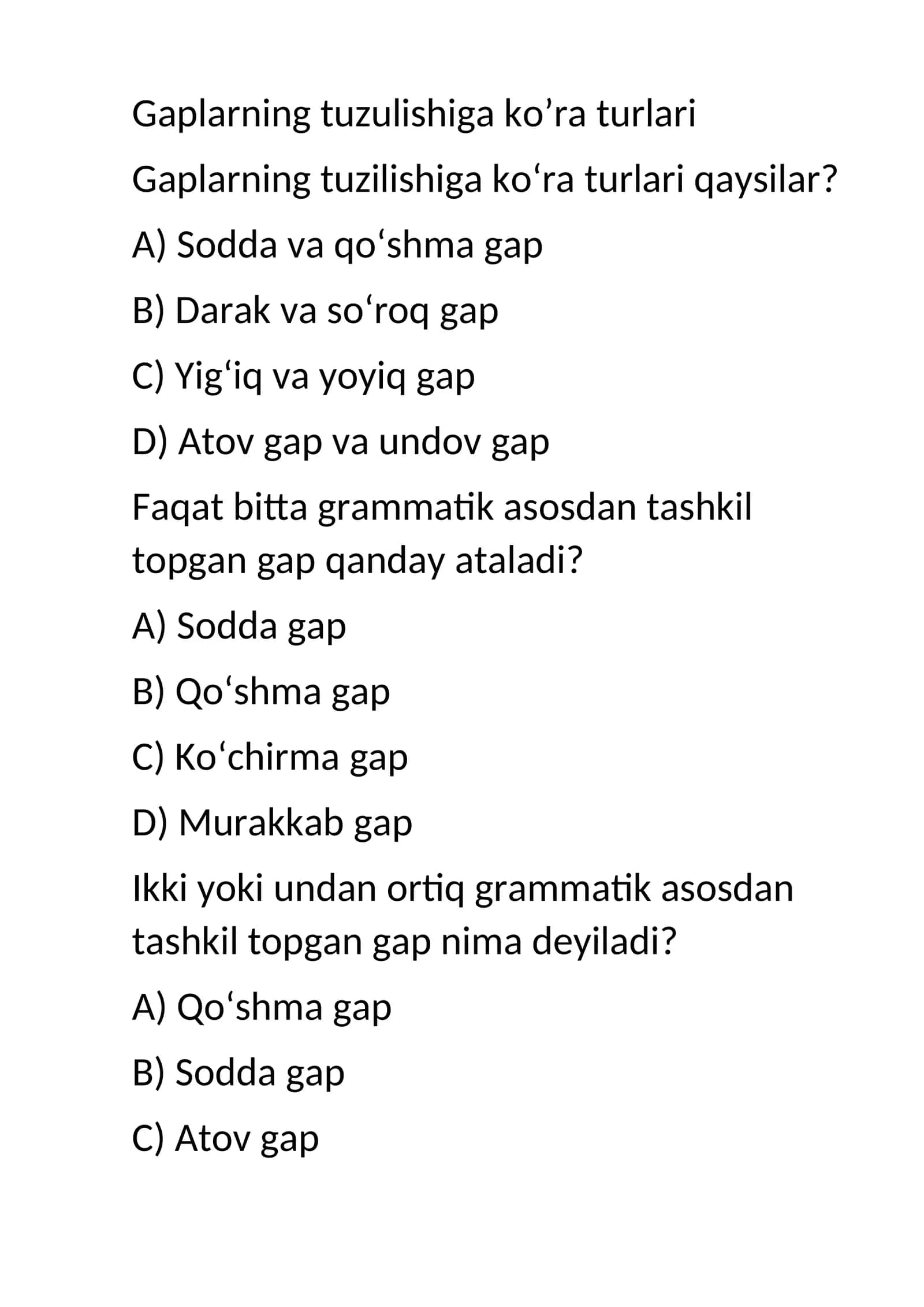 Gaplarning tuzulishiga ko’ra turlari

Gaplarning tuzilishiga ko‘ra turlari qaysilar?

A) Sodda va qo‘shma gap

B) Darak va so‘roq gap

C) Yig‘iq va yoyiq gap

D) Atov gap va undov gap

Faqat bitta grammatik asosdan tashkil topgan gap qanday ataladi?

A) Sodda gap

B) Qo‘shma gap

C) Ko‘chirma gap

D) Murakkab gap

Ikki yoki undan ortiq grammatik asosdan tashkil topgan gap nima deyiladi?

A) Qo‘shma gap

B) Sodda gap

C) Atov gap